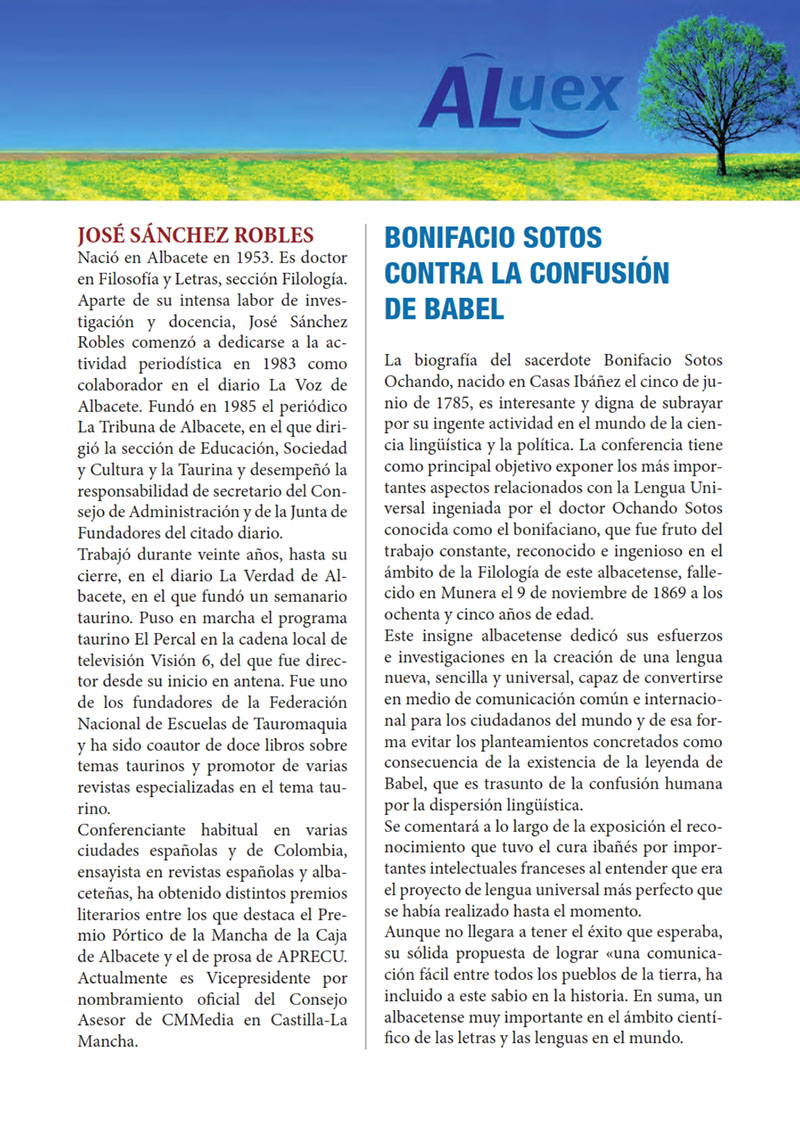 ALuex

JOSÉ SÁNCHEZ ROBLES
Nació en Albacete en 1953. Es doctor en Filosofía y Letras, sección Filología. Aparte de su intensa labor de investigación y docencia, José Sánchez Robles comenzó a dedicarse a la actividad periodística en 1983 como colaborador en el diario La Voz de Albacete. Fundó en 1985 el periódico La Tribuna de Albacete, en el que dirigió la sección de Educación, Sociedad y Cultura y la Taurina y desempeñó la responsabilidad de secretario del Consejo de Administración y de la Junta de Fundadores del citado diario.
Trabajó durante veinte años, hasta su cierre, en el diario La Verdad de Albacete, en el que fundó un semanario taurino. Puso en marcha el programa taurino El Percal en la cadena local de televisión Visión 6, del que fue director desde su inicio en antena. Fue uno de los fundadores de la Federación Nacional de Escuelas de Tauromaquia y ha sido coautor de doce libros sobre temas taurinos y promotor de varias revistas especializadas en el tema taurino.
Conferenciante habitual en varias ciudades españolas y de Colombia, ensayista en revistas españolas y albaceteñas, ha obtenido distintos premios literarios entre los que destaca el Premio Pórtico de la Mancha de la Caja de Albacete y el de prosa de APRECU. Actualmente es Vicepresidente por nombramiento oficial del Consejo Asesor de CMMedia en Castilla-La Mancha.

BONIFACIO SOTOS CONTRA LA CONFUSIÓN DE BABEL

La biografía del sacerdote Bonifacio Sotos Ochando, nacido en Casas Ibáñez el cinco de junio de 1785, es interesante y digna de subrayar por su ingente actividad en el mundo de la ciencia lingüística y la política. La conferencia tiene como principal objetivo exponer los más importantes aspectos relacionados con la Lengua Universal ingeniada por el doctor Ochando Sotos conocida como el bonifaciano, que fue fruto del trabajo constante, reconocido e ingenioso en el ámbito de la Filología de este albacetense, fallecido en Munera el 9 de noviembre de 1869 a los ochenta y cinco años de edad.
Este insigne albacetense dedicó sus esfuerzos e investigaciones en la creación de una lengua nueva, sencilla y universal, capaz de convertirse en medio de comunicación común e internacional para los ciudadanos del mundo y de esa forma evitar los planteamientos concretados como consecuencia de la existencia de la leyenda de Babel, que es trasunto de la confusión humana por la dispersión lingüística.
Se comentará a lo largo de la exposición el reconocimiento que tuvo el cura ibañés por importantes intelectuales franceses al entender que era el proyecto de lengua universal más perfecto que se había realizado hasta el momento.
Aunque no llegara a tener el éxito que esperaba, su sólida propuesta de lograr «una comunicación fácil entre todos los pueblos de la tierra, ha incluido a este sabio en la historia. En suma, un albacetense muy importante en el ámbito científico de las letras y las lenguas en el mundo.